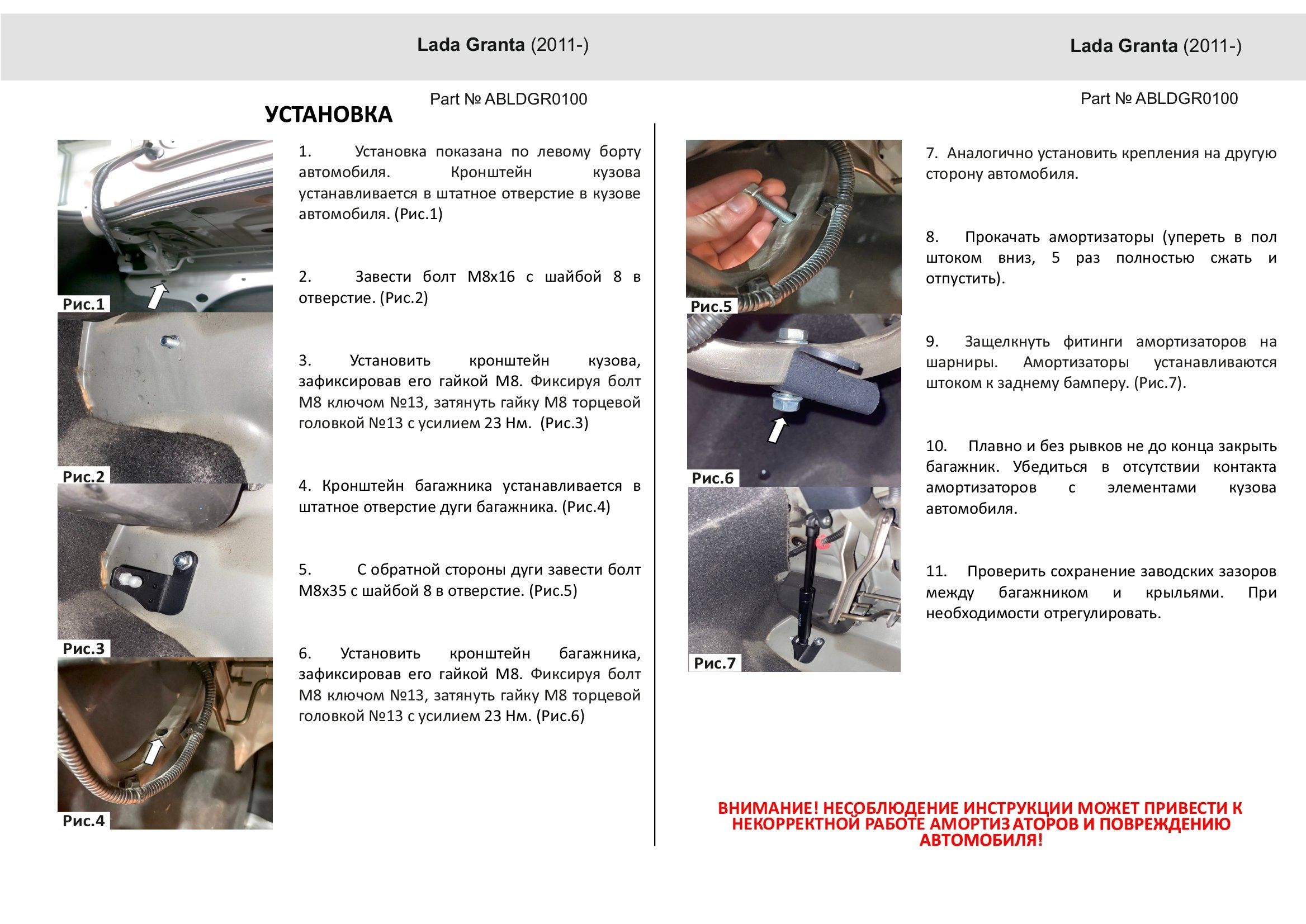 Lada Granta (2011-)

Part № ABLDGR0100

УСТАНОВКА

Рис.1

Рис.2

Рис.3

Рис.4

1. Установка показана по левому борту автомобиля. Кронштейн кузова устанавливается в штатное отверстие в кузове автомобиля. (Рис.1)

2. Завести болт М8х16 с шайбой 8 в отверстие. (Рис.2)

3. Установить кронштейн кузова, зафиксировав его гайкой М8. Фиксируя болт М8 ключом №13, затянуть гайку М8 торцевой головкой №13 с усилием 23 Нм. (Рис.3)

4. Кронштейн багажника устанавливается в штатное отверстие дуги багажника. (Рис.4)

5. С обратной стороны дуги завести болт М8х35 с шайбой 8 в отверстие. (Рис.5)

6. Установить кронштейн багажника, зафиксировав его гайкой М8. Фиксируя болт М8 ключом №13, затянуть гайку М8 торцевой головкой №13 с усилием 23 Нм. (Рис.6)

Lada Granta (2011-)

Part № ABLDGR0100

Рис.5

Рис.6

Рис.7

7. Аналогично установить крепления на другую сторону автомобиля.

8. Прокачать амортизаторы (упереть в пол штоком вниз, 5 раз полностью сжать и отпустить).

9. Защелкнуть фитинги амортизаторов на шарниры. Амортизаторы устанавливаются штоком к заднему бамперу. (Рис.7).

10. Плавно и без рывков не до конца закрыть багажник. Убедиться в отсутствии контакта амортизаторов с элементами кузова автомобиля.

11. Проверить сохранение заводских зазоров между багажником и крыльями. При необходимости отрегулировать.

ВНИМАНИЕ! НЕСОБЛЮДЕНИЕ ИНСТРУКЦИИ МОЖЕТ ПРИВЕСТИ К НЕКОРРЕКТНОЙ РАБОТЕ АМОРТИЗАТОРОВ И ПОВРЕЖДЕНИЮ АВТОМОБИЛЯ!